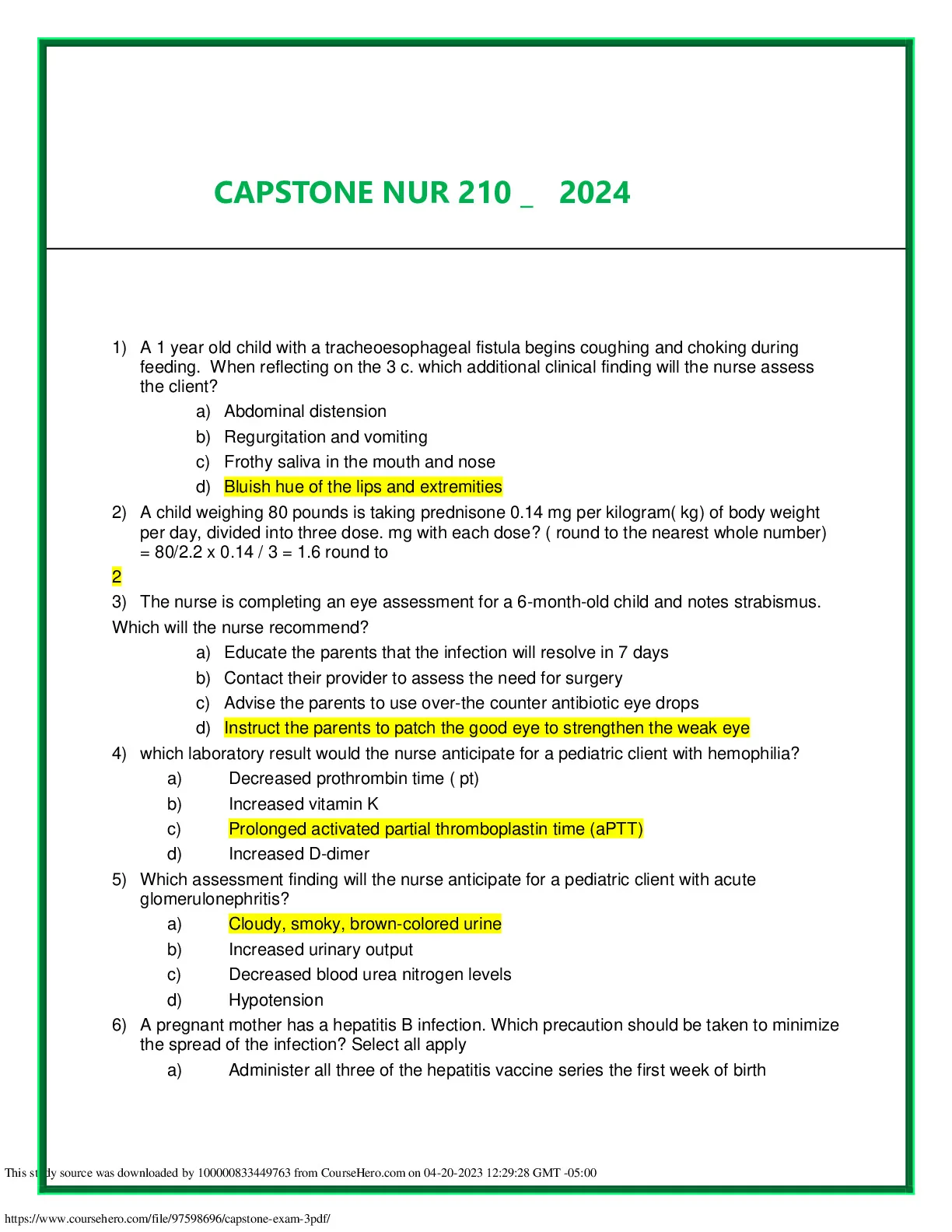 CAPSTONE NUR 210 _ 2024

1) A 1 year old child with a tracheoesophageal fistula begins coughing and choking during feeding. When reflecting on the 3 c. which additional clinical finding will the nurse assess the client?

a) Abdominal distension
b) Regurgitation and vomiting
c) Frothy saliva in the mouth and nose
d) Bluish hue of the lips and extremities

2) A child weighing 80 pounds is taking prednisone 0.14 mg per kilogram( kg) of body weight per day, divided into three dose. mg with each dose? ( round to the nearest whole number) = 80/2.2 x 0.14 / 3 = 1.6 round to
2

3) The nurse is completing an eye assessment for a 6-month-old child and notes strabismus. Which will the nurse recommend?

a) Educate the parents that the infection will resolve in 7 days
b) Contact their provider to assess the need for surgery
c) Advise the parents to use over-the counter antibiotic eye drops
d) Instruct the parents to patch the good eye to strengthen the weak eye

4) which laboratory result would the nurse anticipate for a pediatric client with hemophilia?

a) Decreased prothrombin time ( pt)
b) Increased vitamin K
c) Prolonged activated partial thromboplastin time (aPTT)
d) Increased D-dimer

5) Which assessment finding will the nurse anticipate for a pediatric client with acute glomerulonephritis?

a) Cloudy, smoky, brown-colored urine
b) Increased urinary output
c) Decreased blood urea nitrogen levels
d) Hypotension

6) A pregnant mother has a hepatitis B infection. Which precaution should be taken to minimize the spread of the infection? Select all apply

a) Administer all three of the hepatitis vaccine series the first week of birth

This study source was downloaded by 100000833449763 from CourseHero.com on 04-20-2023 12:29:28 GMT -05:00

https://www.coursehero.com/file/97598696/capstone-exam-3pdf/